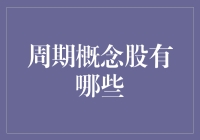 周期概念股有哪些